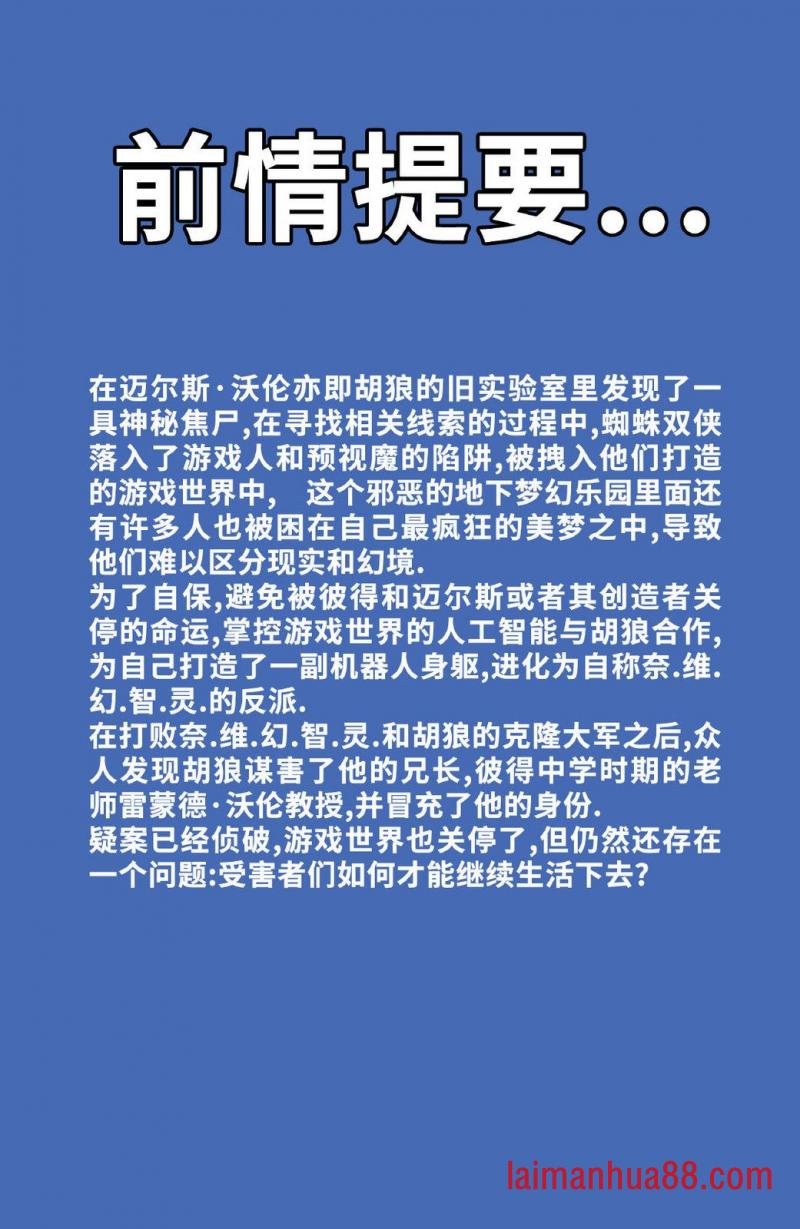 前情提要...

在迈尔斯·沃伦亦即胡狼的旧实验室里发现了一具神秘焦尸,在寻找相关线索的过程中,蜘蛛双侠落入了游戏人和预视魔的陷阱,被拽入他们打造的游戏世界中, 这个邪恶的地下梦幻乐园里面还有许多人也被困在自己最疯狂的美梦之中,导致他们难以区分现实和幻境.
为了自保,避免被彼得和迈尔斯或者其创造者关停的命运,掌控游戏世界的人工智能与胡狼合作,为自己打造了一副机器人身躯,进化为自称奈.维.幻.智.灵.的反派.
在打败奈.维.幻.智.灵.和胡狼的克隆大军之后,众人发现胡狼谋害了他的兄长,彼得中学时期的老师雷蒙德·沃伦教授,并冒充了他的身份.
疑案已经侦破,游戏世界也关停了,但仍然还存在一个问题:受害者们如何才能继续生活下去?

laimanhua88.com